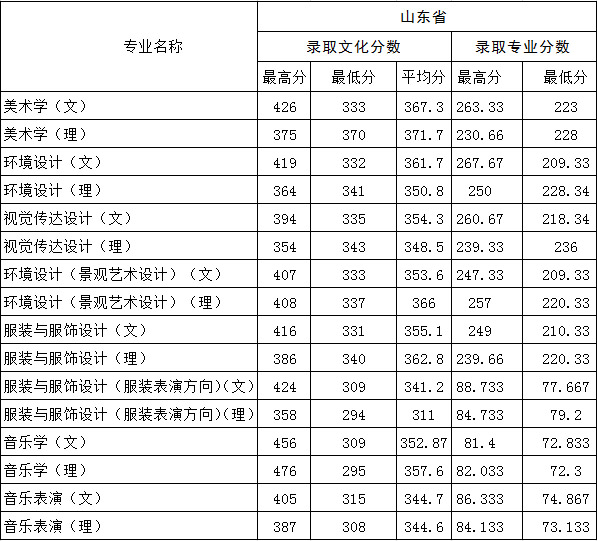 | 专业名称 | 山东省 | | | | |
|---|---|---|---|---|---|
| | 录取文化分数 | | | 录取专业分数 | |
| | 最高分 | 最低分 | 平均分 | 最高分 | 最低分 |
| 美术学（文） | 426 | 333 | 367.3 | 263.33 | 223 |
| 美术学（理） | 375 | 370 | 371.7 | 230.66 | 228 |
| 环境设计（文） | 419 | 332 | 361.7 | 267.67 | 209.33 |
| 环境设计（理） | 364 | 341 | 350.8 | 250 | 228.34 |
| 视觉传达设计（文） | 394 | 335 | 354.3 | 260.67 | 218.34 |
| 视觉传达设计（理） | 354 | 343 | 348.5 | 239.33 | 236 |
| 环境设计（景观艺术设计）（文） | 407 | 333 | 353.6 | 247.33 | 209.33 |
| 环境设计（景观艺术设计）（理） | 408 | 337 | 366 | 257 | 220.33 |
| 服装与服饰设计（文） | 416 | 331 | 355.1 | 249 | 210.33 |
| 服装与服饰设计（理） | 386 | 340 | 362.8 | 239.66 | 220.33 |
| 服装与服饰设计（服装表演方向)(文） | 424 | 309 | 341.2 | 88.733 | 77.667 |
| 服装与服饰设计（服装表演方向)(理） | 358 | 294 | 311 | 84.733 | 79.2 |
| 音乐学（文） | 456 | 309 | 352.87 | 81.4 | 72.833 |
| 音乐学（理） | 476 | 295 | 357.6 | 82.033 | 72.3 |
| 音乐表演（文） | 405 | 315 | 344.7 | 86.333 | 74.867 |
| 音乐表演（理） | 387 | 308 | 344.6 | 84.133 | 73.133 |